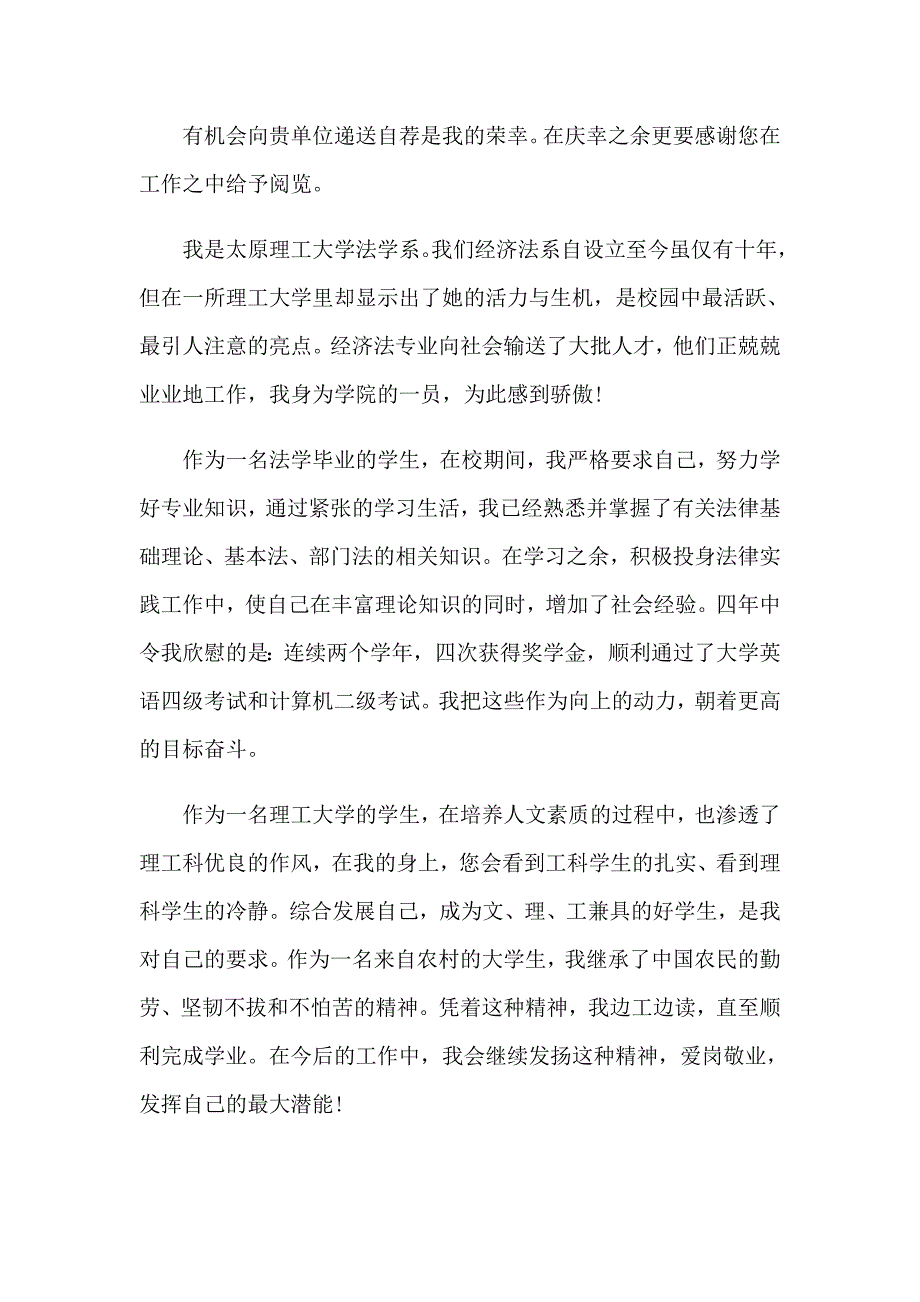 有机会向贵单位递送自荐是我的荣幸。在庆幸之余更要感谢您在工作之中给予阅览。

我是太原理工大学法学系。我们经济法系自设立至今虽仅有十年，但在一所理工大学里却显示出了她的活力与生机，是校园中最活跃、最引人注意的亮点。经济法专业向社会输送了大批人才，他们正兢兢业业地工作，我身为学院的一员，为此感到骄傲！

作为一名法学毕业的学生，在校期间，我严格要求自己，努力学好专业知识，通过紧张的学习生活，我已经熟悉并掌握了有关法律基础理论、基本法、部门法的相关知识。在学习之余，积极投身法律实践工作中，使自己在丰富理论知识的同时，增加了社会经验。四年中令我欣慰的是：连续两个学年，四次获得奖学金，顺利通过了大学英语四级考试和计算机二级考试。我把这些作为向上的动力，朝着更高的目标奋斗。

作为一名理工大学的学生，在培养人文素质的过程中，也渗透了理工科优良的作风，在我的身上，您会看到工科学生的扎实、看到理科学生的冷静。综合发展自己，成为文、理、工兼具的好学生，是我对自己的要求。作为一名来自农村的大学生，我继承了中国农民的勤劳、坚韧不拔和不怕苦的精神。凭着这种精神，我边工边读，直至顺利完成学业。在今后的工作中，我会继续发扬这种精神，爱岗敬业，发挥自己的最大潜能！